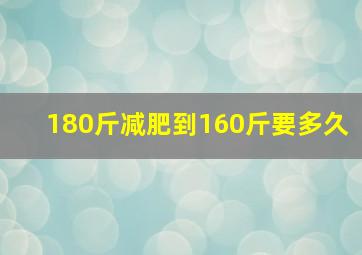 180斤减肥到160斤要多久